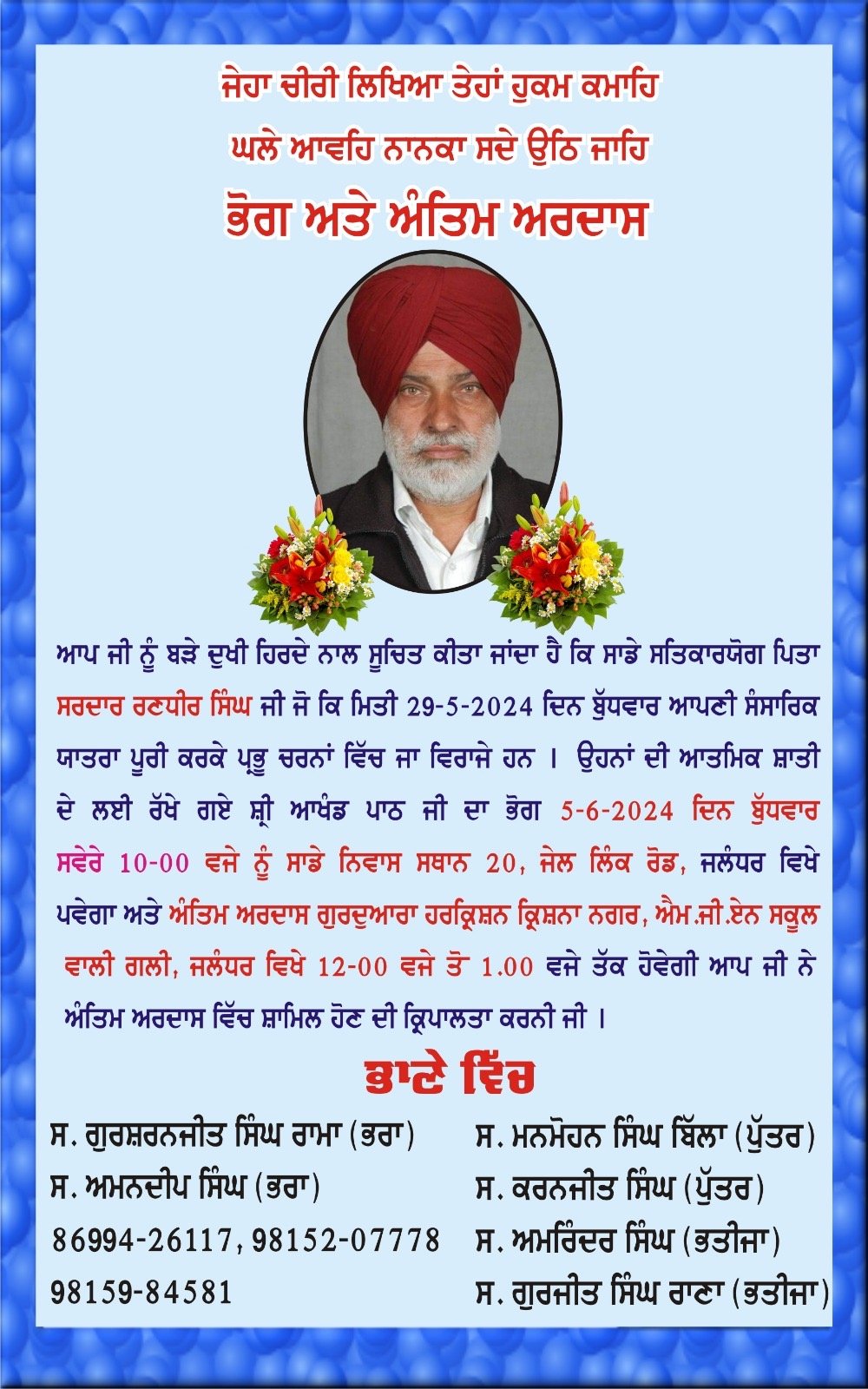 ਜੇਹਾ ਚੀਰੀ ਲਿਖਿਆ ਤੇਹਾਂ ਹੁਕਮ ਕਮਾਹਿ
ਘਲੇ ਆਵਹਿ ਨਾਨਕਾ ਸਦੇ ਉਠਿ ਜਾਹਿ
ਭੋਗ ਅਤੇ ਅੰਤਿਮ ਅਰਦਾਸ

ਆਪ ਜੀ ਨੂੰ ਬੜੇ ਦੁਖੀ ਹਿਰਦੇ ਨਾਲ ਸੂਚਿਤ ਕੀਤਾ ਜਾਂਦਾ ਹੈ ਕਿ ਸਾਡੇ ਸਤਿਕਾਰਯੋਗ ਪਿਤਾ ਸਰਦਾਰ ਰਣਧੀਰ ਸਿੰਘ ਜੀ ਜੋ ਕਿ ਮਿਤੀ 29-5-2024 ਦਿਨ ਬੁੱਧਵਾਰ ਆਪਣੀ ਸੰਸਾਰਿਕ ਯਾਤਰਾ ਪੂਰੀ ਕਰਕੇ ਪ੍ਰਭੂ ਚਰਨਾਂ ਵਿੱਚ ਜਾ ਵਿਰਾਜੇ ਹਨ । ਉਹਨਾਂ ਦੀ ਆਤਮਿਕ ਸ਼ਾਤੀ ਦੇ ਲਈ ਰੱਖੇ ਗਏ ਸ਼੍ਰੀ ਆਖੰਡ ਪਾਠ ਜੀ ਦਾ ਭੋਗ 5-6-2024 ਦਿਨ ਬੁੱਧਵਾਰ ਸਵੇਰੇ 10-00 ਵਜੇ ਨੂੰ ਸਾਡੇ ਨਿਵਾਸ ਸਥਾਨ 20, ਜੇਲ ਲਿੰਕ ਰੋਡ, ਜਲੰਧਰ ਵਿਖੇ ਪਵੇਗਾ ਅਤੇ ਅੰਤਿਮ ਅਰਦਾਸ ਗੁਰਦੁਆਰਾ ਹਰਕ੍ਰਿਸ਼ਨ ਕ੍ਰਿਸ਼ਨਾ ਨਗਰ, ਐਮ.ਜੀ.ਏਨ ਸਕੂਲ ਵਾਲੀ ਗਲੀ, ਜਲੰਧਰ ਵਿਖੇ 12-00 ਵਜੇ ਤੋ 1.00 ਵਜੇ ਤੱਕ ਹੋਵੇਗੀ ਆਪ ਜੀ ਨੇ ਅੰਤਿਮ ਅਰਦਾਸ ਵਿੱਚ ਸ਼ਾਮਿਲ ਹੋਣ ਦੀ ਕ੍ਰਿਪਾਲਤਾ ਕਰਨੀ ਜੀ ।

ਭਾਣੇ ਵਿੱਚ

ਸ. ਗੁਰਸ਼ਰਨਜੀਤ ਸਿੰਘ ਰਾਮਾ (ਭਰਾ)
ਸ. ਅਮਨਦੀਪ ਸਿੰਘ (ਭਰਾ)
86994-26117, 98152-07778
98159-84581

ਸ. ਮਨਮੋਹਨ ਸਿੰਘ ਬਿੱਲਾ (ਪੁੱਤਰ)
ਸ. ਕਰਨਜੀਤ ਸਿੰਘ (ਪੁੱਤਰ)
ਸ. ਅਮਰਿੰਦਰ ਸਿੰਘ (ਭਤੀਜਾ)
ਸ. ਗੁਰਜੀਤ ਸਿੰਘ ਰਾਣਾ (ਭਤੀਜਾ)